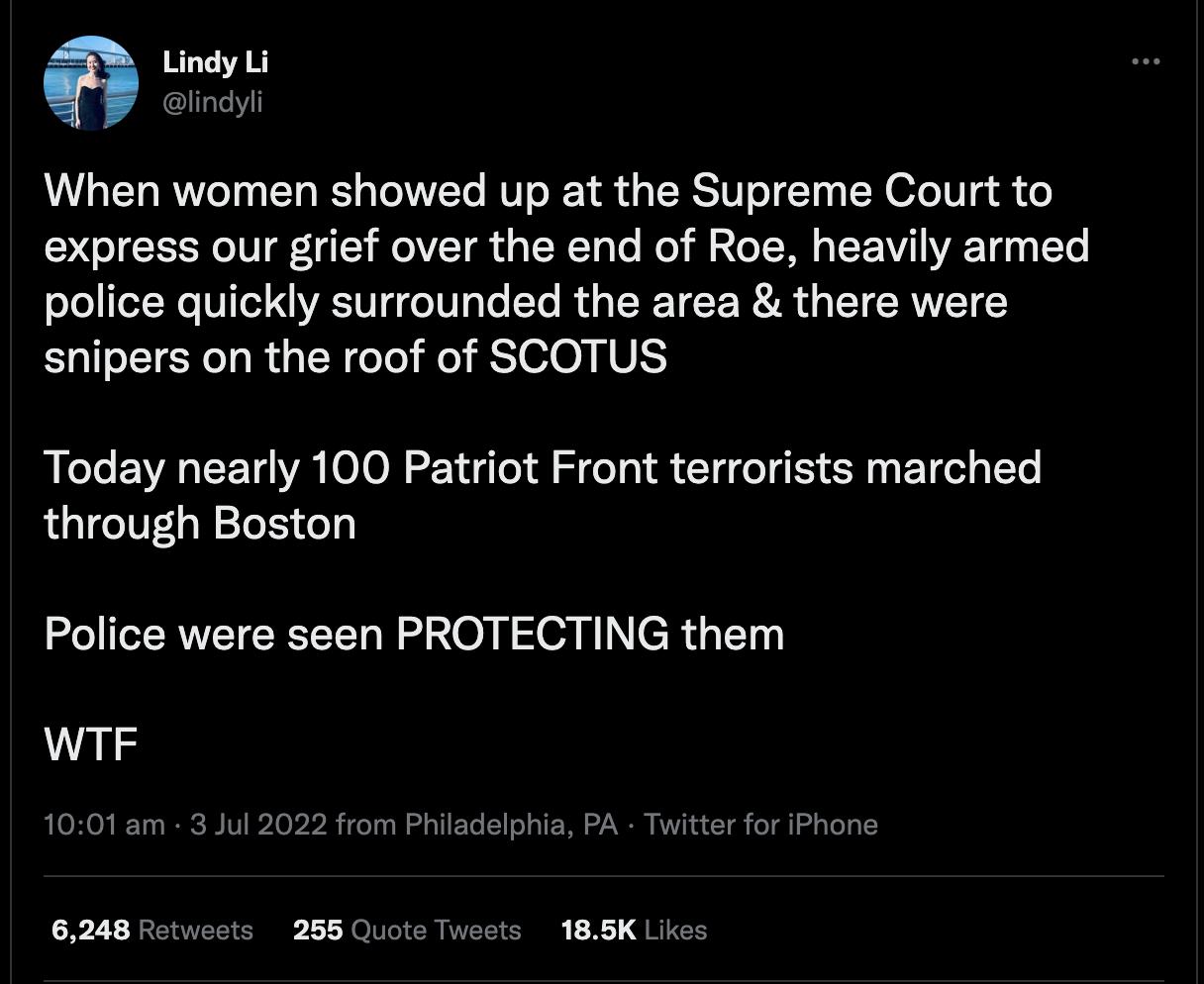 Lindy Li
@lindyli

When women showed up at the Supreme Court to express our grief over the end of Roe, heavily armed police quickly surrounded the area & there were snipers on the roof of SCOTUS

Today nearly 100 Patriot Front terrorists marched through Boston

Police were seen PROTECTING them

WTF

10:01 am · 3 Jul 2022 from Philadelphia, PA · Twitter for iPhone

6,248 Retweets 255 Quote Tweets 18.5K Likes